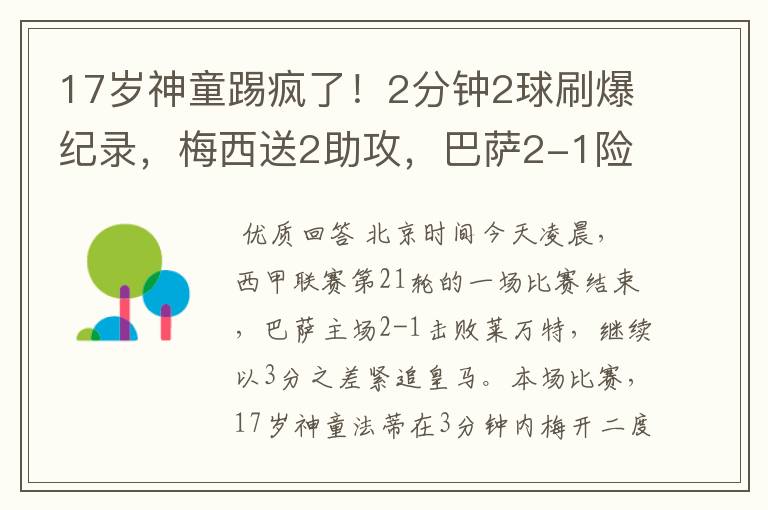 17岁神童踢疯了！2分钟2球刷爆纪录，梅西送2助攻，巴萨2-1险

优质回答 北京时间今天凌晨，西甲联赛第21轮的一场比赛结束，巴萨主场2-1击败莱万特，继续以3分之差紧追皇马。本场比赛，17岁神童法蒂在3分钟内梅开二度